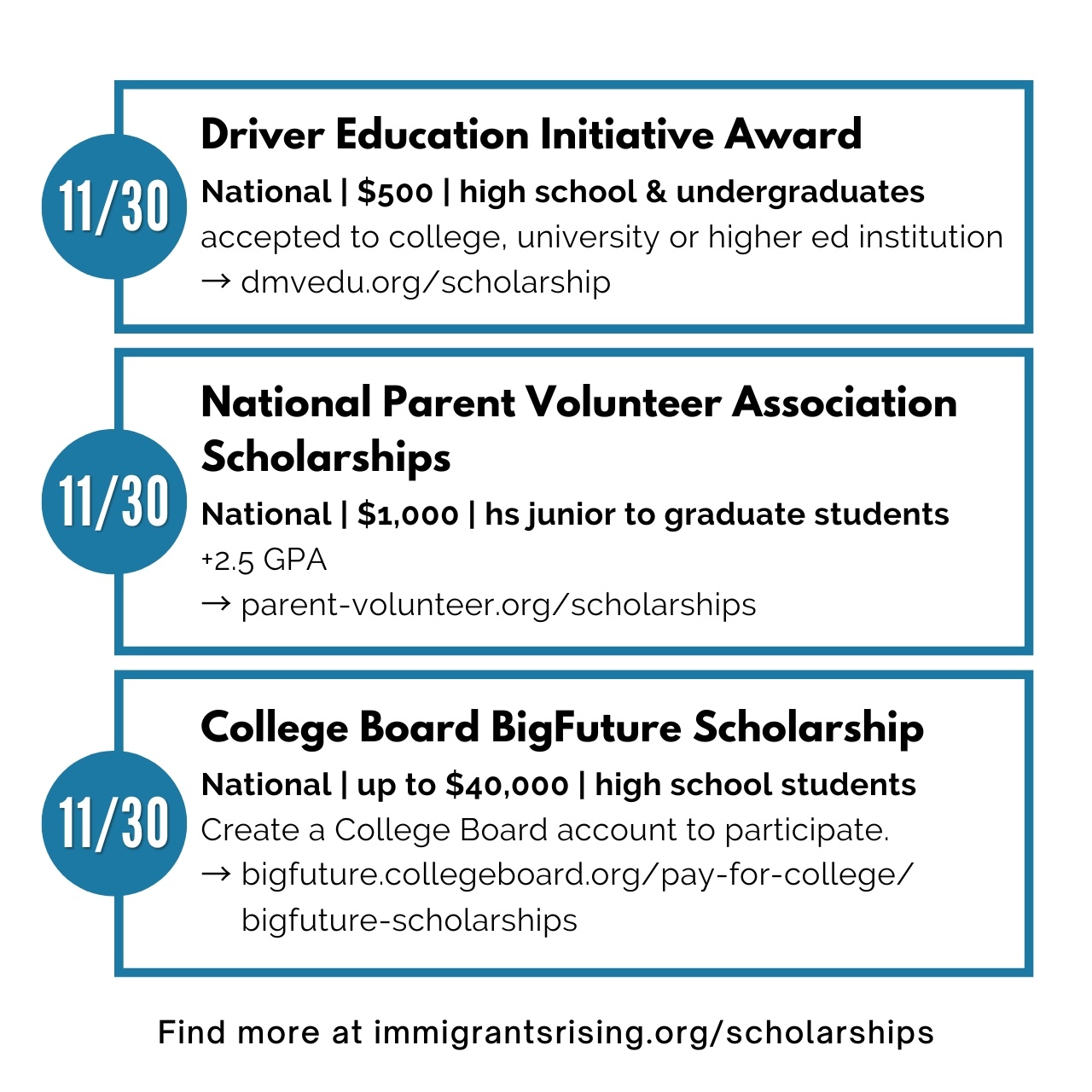 11/30

Driver Education Initiative Award

National | $500 | high school & undergraduates

accepted to college, university or higher ed institution

→ dmvedu.org/scholarship

11/30

National Parent Volunteer Association Scholarships

National | $1,000 | hs junior to graduate students

+2.5 GPA

→ parent-volunteer.org/scholarships

11/30

College Board BigFuture Scholarship

National | up to $40,000 | high school students

Create a College Board account to participate.

→ bigfuture.collegeboard.org/pay-for-college/bigfuture-scholarships

Find more at immigrantsrising.org/scholarships